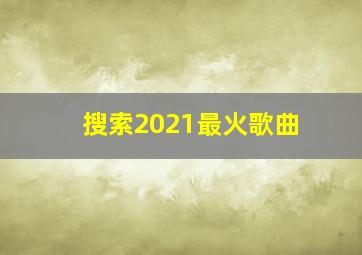 搜索2021最火歌曲